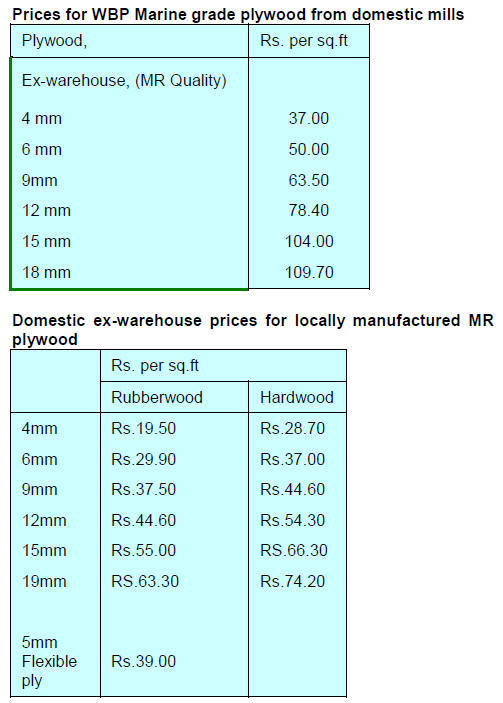 Prices for WBP Marine grade plywood from domestic mills

| Plywood, | Rs. per sq.ft |
|---|---|
| Ex-warehouse, (MR Quality) | |
| 4 mm | 37.00 |
| 6 mm | 50.00 |
| 9mm | 63.50 |
| 12 mm | 78.40 |
| 15 mm | 104.00 |
| 18 mm | 109.70 |

Domestic ex-warehouse prices for locally manufactured MR plywood

| | Rs. per sq.ft | |
|---|---|---|
| | Rubberwood | Hardwood |
| 4mm | Rs.19.50 | Rs.28.70 |
| 6mm | Rs.29.90 | Rs.37.00 |
| 9mm | Rs.37.50 | Rs.44.60 |
| 12mm | Rs.44.60 | Rs.54.30 |
| 15mm | Rs.55.00 | RS.66.30 |
| 19mm | RS.63.30 | Rs.74.20 |
| 5mm Flexible ply | Rs.39.00 | |